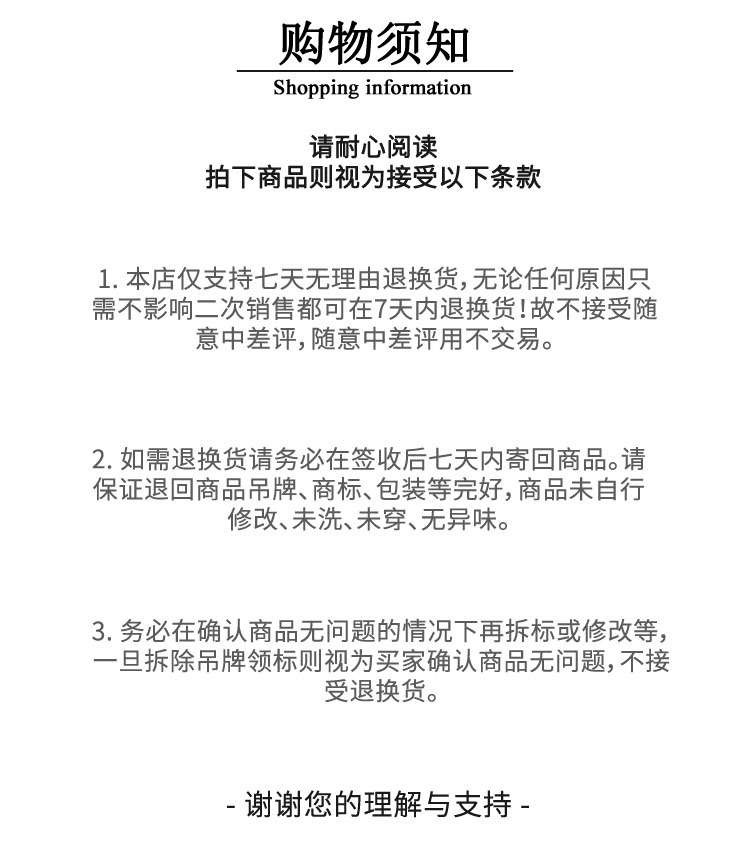 购物须知
Shopping information

请耐心阅读
拍下商品则视为接受以下条款

1. 本店仅支持七天无理由退换货,无论任何原因只需不影响二次销售都可在7天内退换货!故不接受随意中差评,随意中差评用不交易。

2. 如需退换货请务必在签收后七天内寄回商品。请保证退回商品吊牌、商标、包装等完好,商品未自行修改、未洗、未穿、无异味。

3. 务必在确认商品无问题的情况下再拆标或修改等,一旦拆除吊牌领标则视为买家确认商品无问题,不接受退换货。

- 谢谢您的理解与支持 -